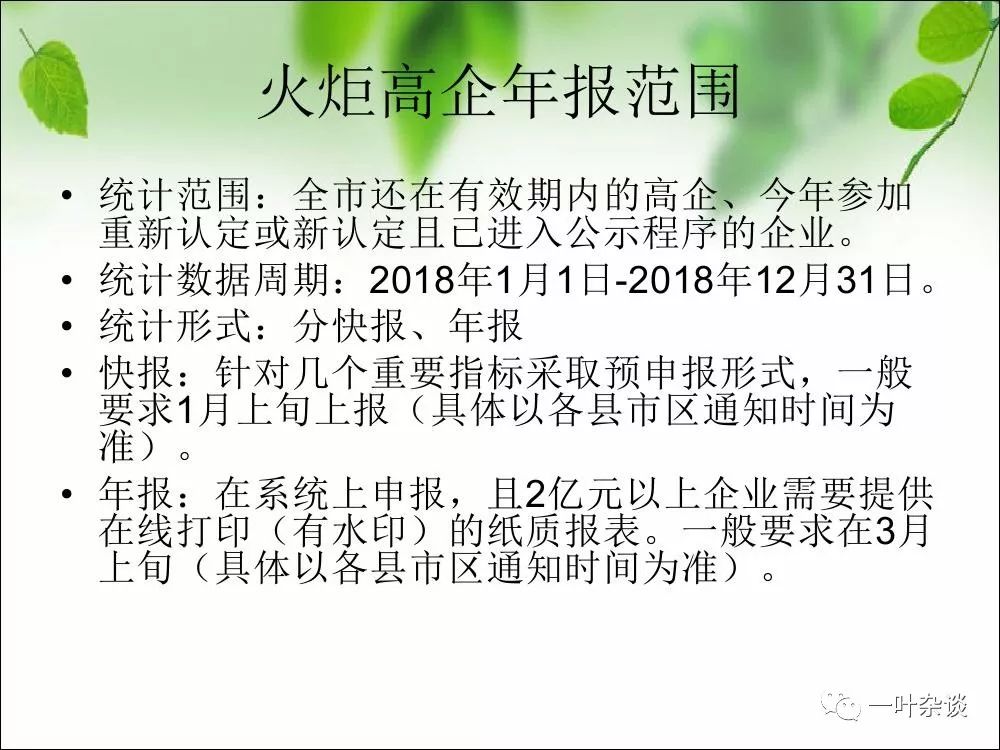 火炬高企年报范围

• 统计范围：全市还在有效期内的高企、今年参加重新认定或新认定且已进入公示程序的企业。
• 统计数据周期：2018年1月1日-2018年12月31日。
• 统计形式：分快报、年报
• 快报：针对几个重要指标采取预申报形式，一般要求1月上旬上报（具体以各县市区通知时间为准）。
• 年报：在系统上申报，且2亿元以上企业需要提供在线打印（有水印）的纸质报表。一般要求在3月上旬（具体以各县市区通知时间为准）。

一叶杂谈